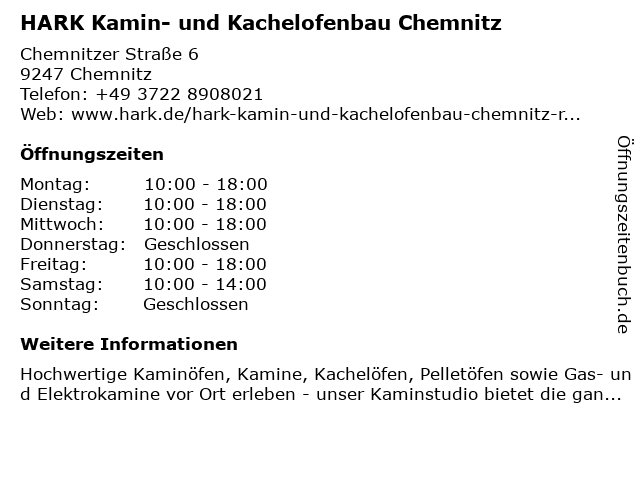 HARK Kamin- und Kachelofenbau Chemnitz

Chemnitzer Straße 6
9247 Chemnitz
Telefon: +49 3722 8908021
Web: www.hark.de/hark-kamin-und-kachelofenbau-chemnitz-r...

Öffnungszeiten

Montag: 10:00 - 18:00
Dienstag: 10:00 - 18:00
Mittwoch: 10:00 - 18:00
Donnerstag: Geschlossen
Freitag: 10:00 - 18:00
Samstag: 10:00 - 14:00
Sonntag: Geschlossen

Weitere Informationen

Hochwertige Kaminöfen, Kamine, Kachelöfen, Pelletöfen sowie Gas- und Elektrokamine vor Ort erleben - unser Kaminstudio bietet die gan...

Öffnungszeitenbuch.de